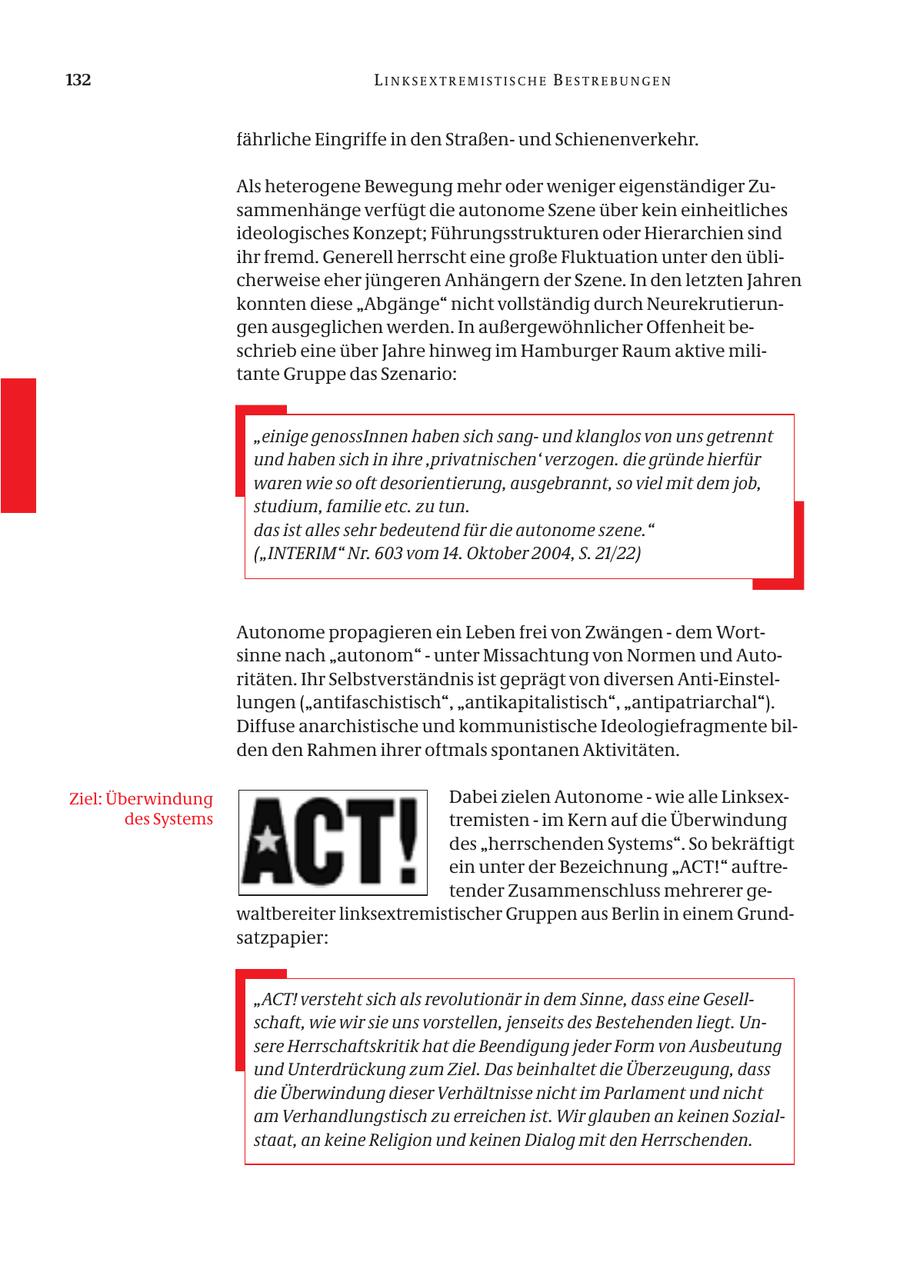 132

LINKSEXTREMISTISCHE BESTREBUNGEN

fährliche Eingriffe in den Straßen- und Schienenverkehr.

Als heterogene Bewegung mehr oder weniger eigenständiger Zusammenhänge verfügt die autonome Szene über kein einheitliches ideologisches Konzept; Führungsstrukturen oder Hierarchien sind ihr fremd. Generell herrscht eine große Fluktuation unter den üblicherweise eher jüngeren Anhängern der Szene. In den letzten Jahren konnten diese „Abgänge“ nicht vollständig durch Neurekrutierungen ausgeglichen werden. In außergewöhnlicher Offenheit beschrieb eine über Jahre hinweg im Hamburger Raum aktive militante Gruppe das Szenario:

„einige genossInnen haben sich sang- und klanglos von uns getrennt und haben sich in ihre ‚privatnischen‘ verzogen. die gründe hierfür waren wie so oft desorientierung, ausgebrannt, so viel mit dem job, studium, familie etc. zu tun.
das ist alles sehr bedeutend für die autonome szene.“
(„INTERIM“ Nr. 603 vom 14. Oktober 2004, S. 21/22)

Autonome propagieren ein Leben frei von Zwängen - dem Wortsinne nach „autonom“ - unter Missachtung von Normen und Autoritäten. Ihr Selbstverständnis ist geprägt von diversen Anti-Einstellungen („antifaschistisch“, „antikapitalistisch“, „antipatriarchal“). Diffuse anarchistische und kommunistische Ideologiefragmente bilden den Rahmen ihrer oftmals spontanen Aktivitäten.

Ziel: Überwindung des Systems

ACT!

Dabei zielen Autonome - wie alle Linksextremisten - im Kern auf die Überwindung des „herrschenden Systems“. So bekräftigt ein unter der Bezeichnung „ACT!“ auftretender Zusammenschluss mehrerer gewaltbereiter linksextremistischer Gruppen aus Berlin in einem Grundsatzpapier:

„ACT! versteht sich als revolutionär in dem Sinne, dass eine Gesellschaft, wie wir sie uns vorstellen, jenseits des Bestehenden liegt. Unsere Herrschaftskritik hat die Beendigung jeder Form von Ausbeutung und Unterdrückung zum Ziel. Das beinhaltet die Überzeugung, dass die Überwindung dieser Verhältnisse nicht im Parlament und nicht am Verhandlungstisch zu erreichen ist. Wir glauben an keinen Sozialstaat, an keine Religion und keinen Dialog mit den Herrschenden.